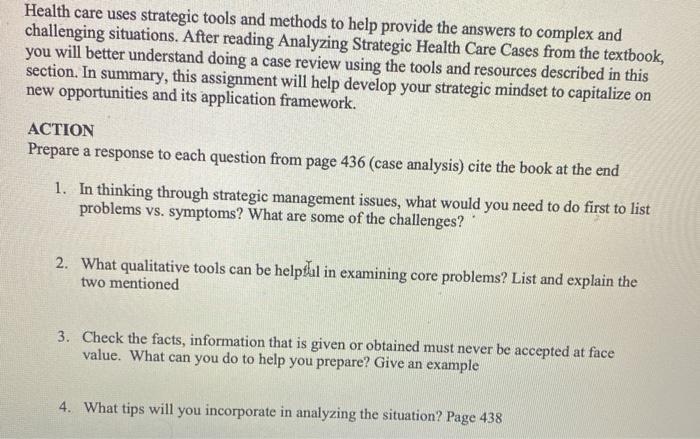 Health care uses strategic tools and methods to help provide the answers to complex and challenging situations. After reading Analyzing Strategic Health Care Cases from the textbook, you will better understand doing a case review using the tools and resources described in this section. In summary, this assignment will help develop your strategic mindset to capitalize on new opportunities and its application framework.

ACTION
Prepare a response to each question from page 436 (case analysis) cite the book at the end

1. In thinking through strategic management issues, what would you need to do first to list problems vs. symptoms? What are some of the challenges?

2. What qualitative tools can be helpful in examining core problems? List and explain the two mentioned

3. Check the facts, information that is given or obtained must never be accepted at face value. What can you do to help you prepare? Give an example

4. What tips will you incorporate in analyzing the situation? Page 438